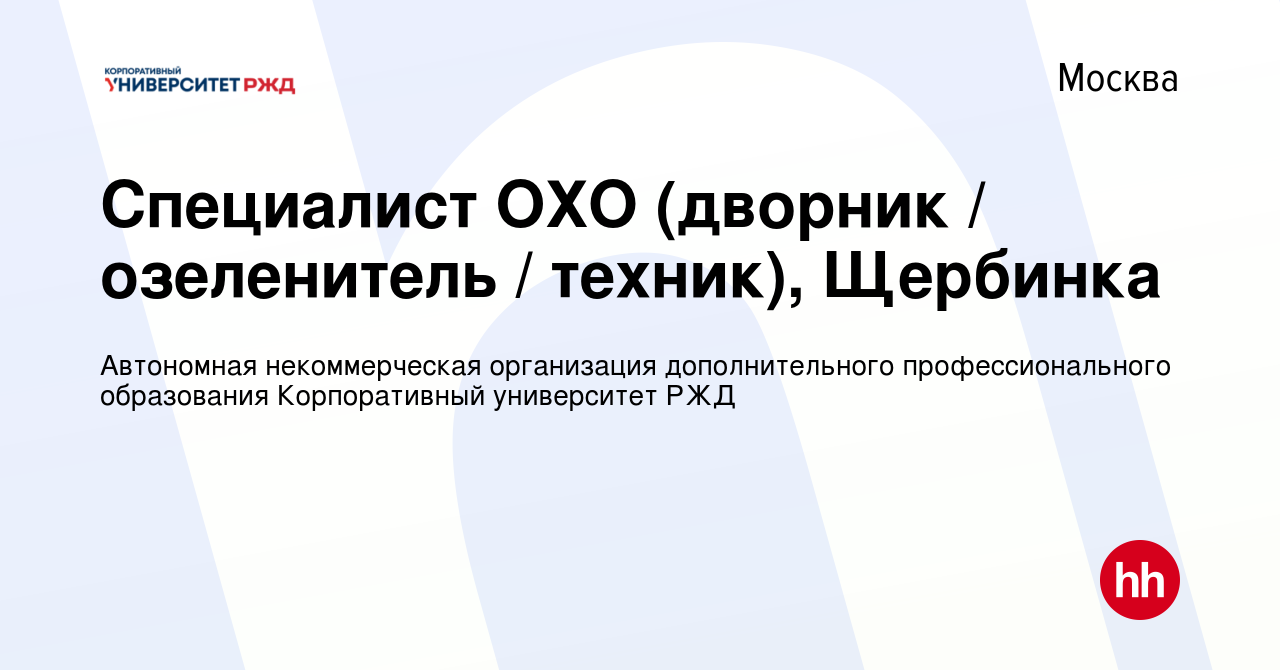 КОРПОРАТИВНЫЙ
УНИВЕРСИТЕТ РЖД

Москва

Специалист ОХО (дворник / озеленитель / техник), Щербинка

Автономная некоммерческая организация дополнительного профессионального образования Корпоративный университет РЖД

hh